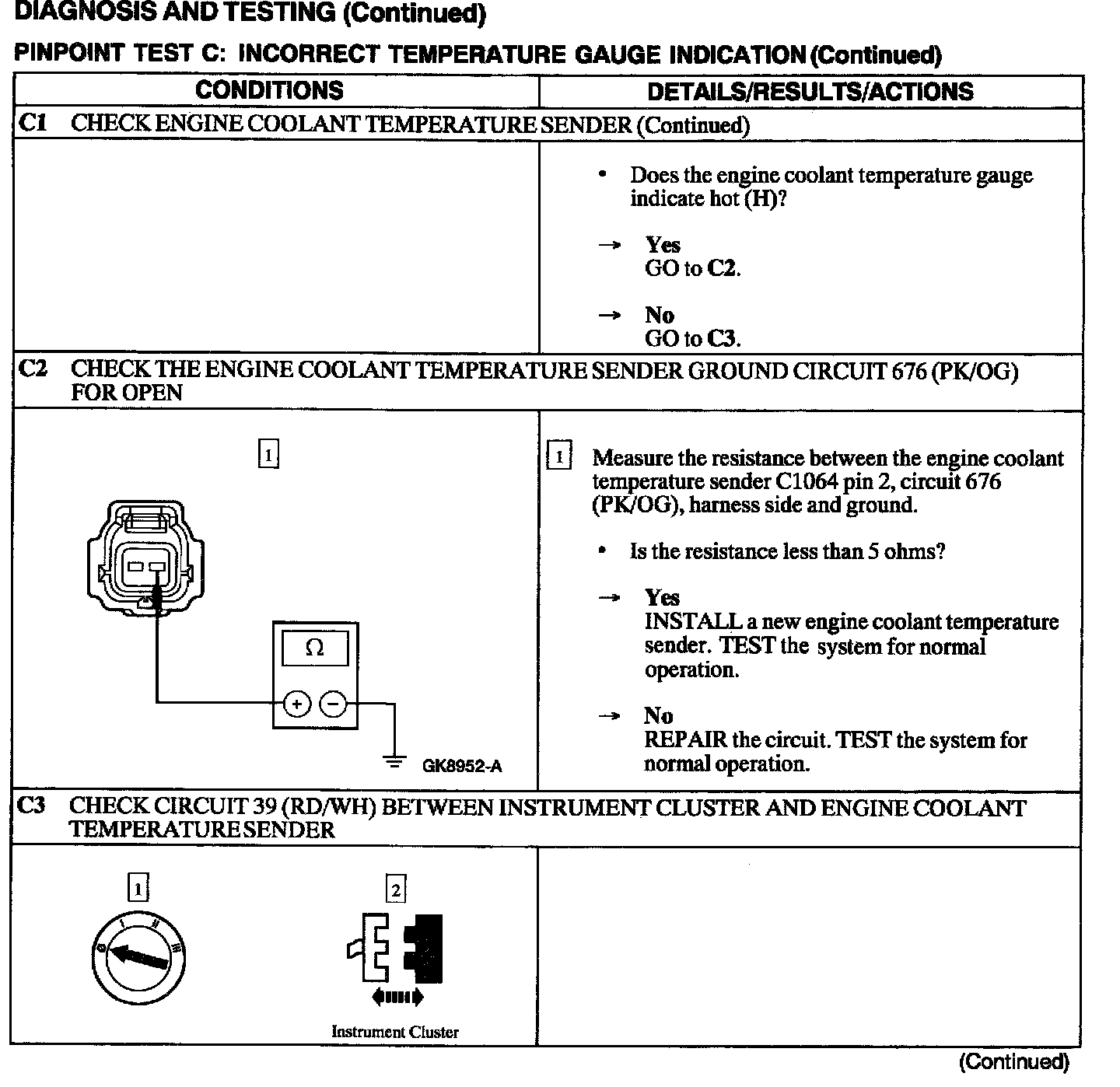 DIAGNOSIS AND TESTING (Continued)

PINPOINT TEST C: INCORRECT TEMPERATURE GAUGE INDICATION (Continued)

| CONDITIONS | DETAILS/RESULTS/ACTIONS |
|---|---|
| C1 CHECK ENGINE COOLANT TEMPERATURE SENDER (Continued) | |
| | • Does the engine coolant temperature gauge indicate hot (H)? → Yes GO to C2. → No GO to C3. |
| C2 CHECK THE ENGINE COOLANT TEMPERATURE SENDER GROUND CIRCUIT 676 (PK/OG) FOR OPEN | |
| 1 Ω + − GK8952-A | 1 Measure the resistance between the engine coolant temperature sender C1064 pin 2, circuit 676 (PK/OG), harness side and ground. • Is the resistance less than 5 ohms? → Yes INSTALL a new engine coolant temperature sender. TEST the system for normal operation. → No REPAIR the circuit. TEST the system for normal operation. |
| C3 CHECK CIRCUIT 39 (RD/WH) BETWEEN INSTRUMENT CLUSTER AND ENGINE COOLANT TEMPERATURE SENDER | |
| 1 0 I II III 2 Instrument Cluster | |

(Continued)